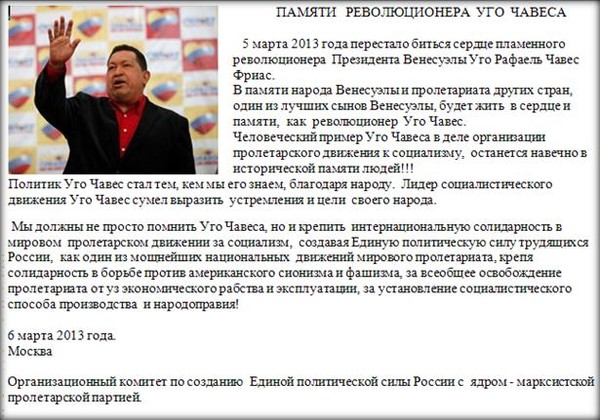 ПАМЯТИ РЕВОЛЮЦИОНЕРА УГО ЧАВЕСА

5 марта 2013 года перестало биться сердце пламенного революционера Президента Венесуэлы Уго Рафаель Чавес Фриас.
В памяти народа Венесуэлы и пролетариата других стран, один из лучших сынов Венесуэлы, будет жить в сердце и памяти, как революционер Уго Чавес.
Человеческий пример Уго Чавеса в деле организации пролетарского движения к социализму, останется навечно в исторической памяти людей!!!
Политик Уго Чавес стал тем, кем мы его знаем, благодаря народу. Лидер социалистического движения Уго Чавес сумел выразить устремления и цели своего народа.

Мы должны не просто помнить Уго Чавеса, но и крепить интернациональную солидарность в мировом пролетарском движении за социализм, создавая Единую политическую силу трудящихся России, как один из мощнейших национальных движений мирового пролетариата, крепя солидарность в борьбе против американского сионизма и фашизма, за всеобщее освобождение пролетариата от уз экономического рабства и эксплуатации, за установление социалистического способа производства и народоправия!

6 марта 2013 года.
Москва

Организационный комитет по созданию Единой политической силы России с ядром - марксистской пролетарской партией.